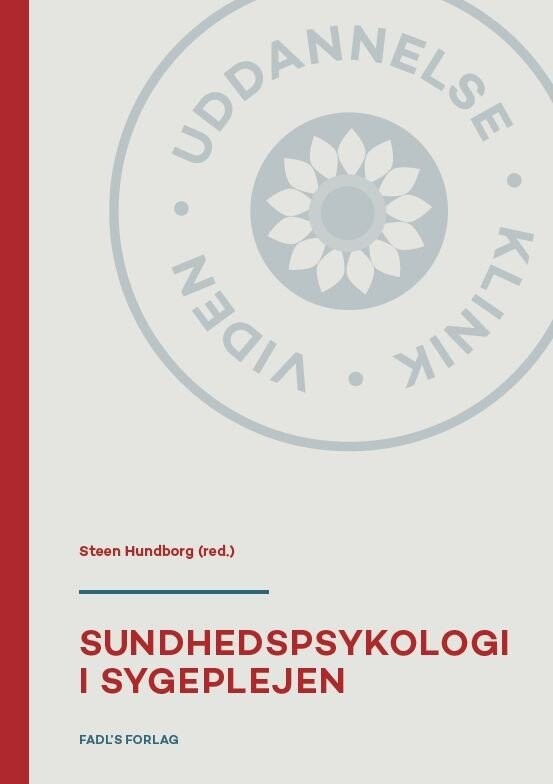 UDDANNELSE • KLINIK • VIDEN •

Steen Hundborg (red.)

SUNDHEDSPSYKOLOGI I SYGEPLEJEN

FADL'S FORLAG